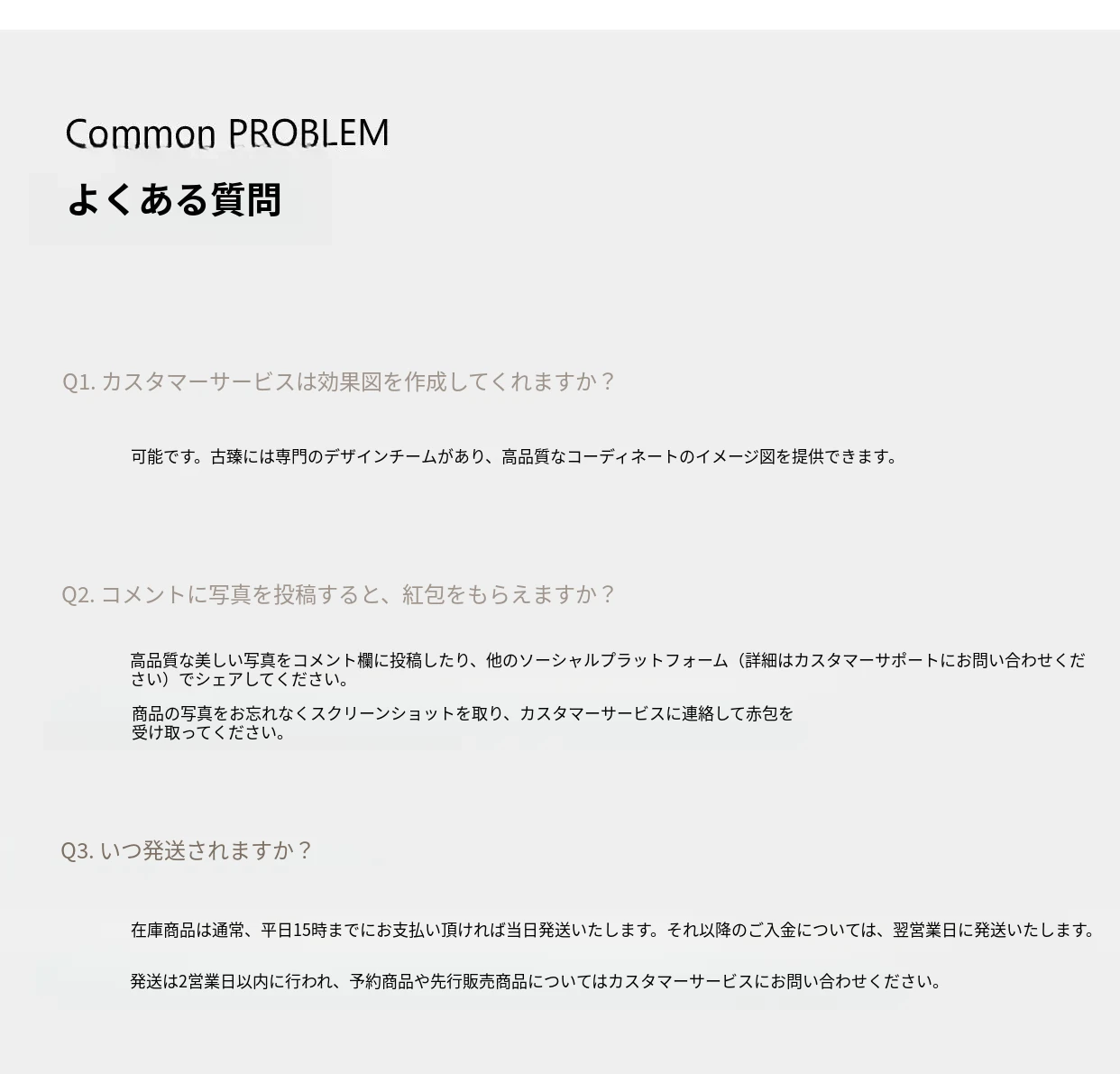 Common PROBLEM
よくある質問

Q1. カスタマーサービスは効果図を作成してくれますか？

可能です。古臻には専門のデザインチームがあり、高品質なコーディネートのイメージ図を提供できます。

Q2. コメントに写真を投稿すると、紅包をもらえますか？

高品質な美しい写真をコメント欄に投稿したり、他のソーシャルプラットフォーム（詳細はカスタマーサポートにお問い合わせください）でシェアしてください。

商品の写真をお忘れなくスクリーンショットを取り、カスタマーサービスに連絡して赤包を受け取ってください。

Q3. いつ発送されますか？

在庫商品は通常、平日15時までにお支払い頂ければ当日発送いたします。それ以降のご入金については、翌営業日に発送いたします。

発送は2営業日以内に行われ、予約商品や先行販売商品についてはカスタマーサービスにお問い合わせください。